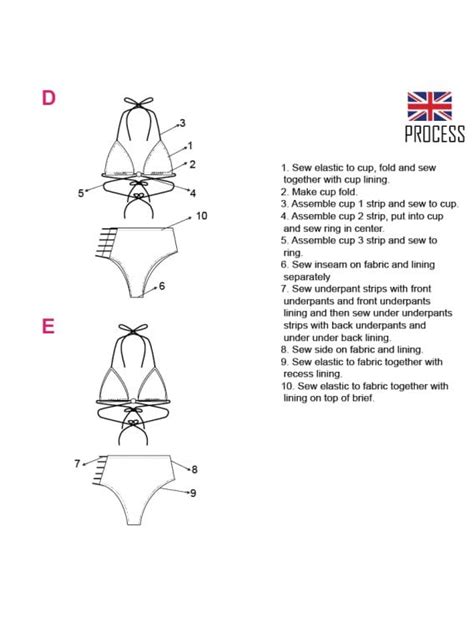 D

3
1
2
5
4
10
6

E

7
8
9

PROCESS

1. Sew elastic to cup, fold and sew together with cup lining.
2. Make cup fold.
3. Assemble cup 1 strip and sew to cup.
4. Assemble cup 2 strip, put into cup and sew ring in center.
5. Assemble cup 3 strip and sew to ring.
6. Sew inseam on fabric and lining separately
7. Sew underpant strips with front underpants and front underpants lining and then sew under underpants strips with back underpants and under under back lining.
8. Sew side on fabric and lining.
9. Sew elastic to fabric together with recess lining.
10. Sew elastic to fabric together with lining on top of brief.